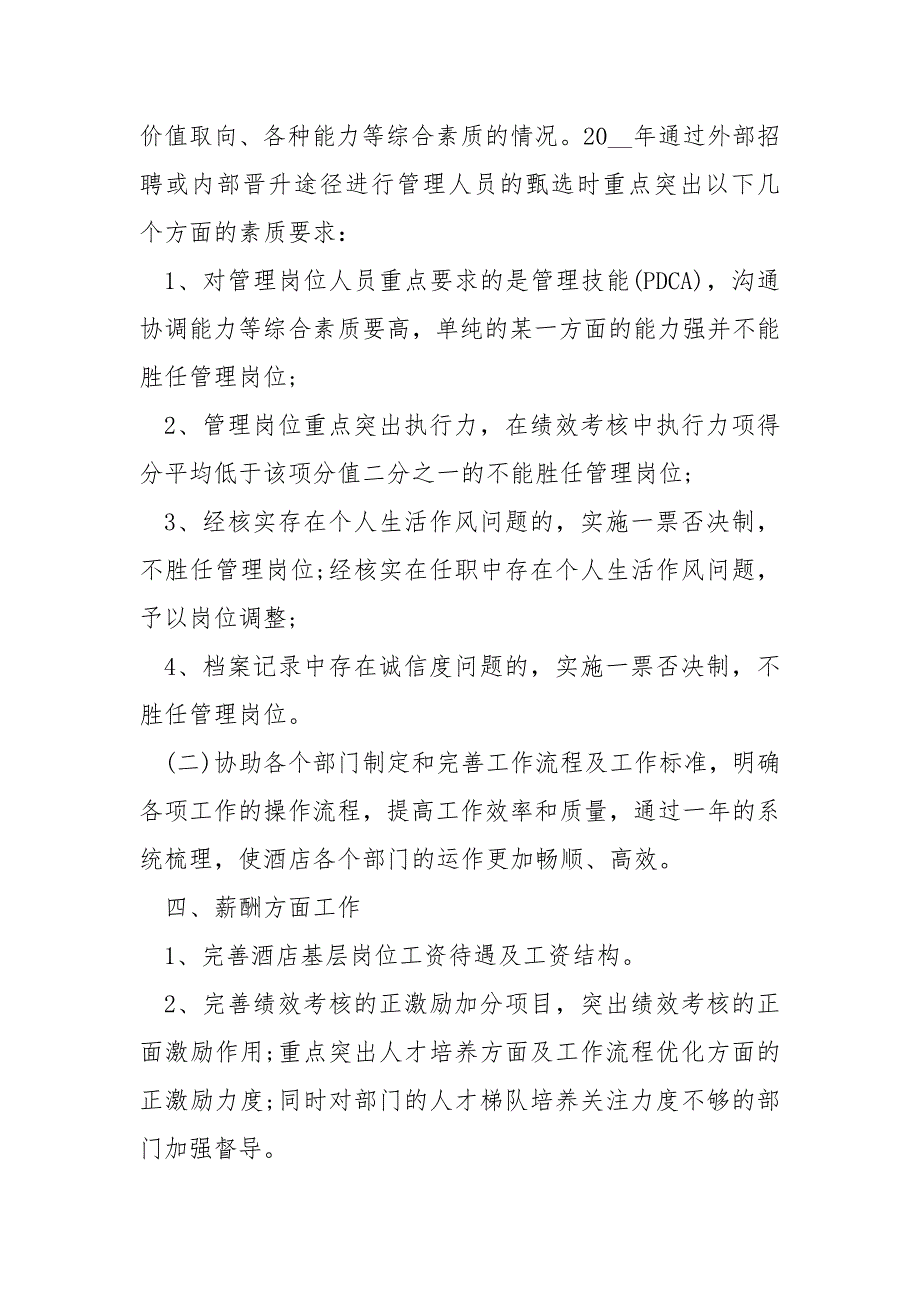 价值取向、各种能力等综合素质的情况。20__年通过外部招聘或内部晋升途径进行管理人员的甄选时重点突出以下几个方面的素质要求：

1、对管理岗位人员重点要求的是管理技能(PDCA)，沟通协调能力等综合素质要高，单纯的某一方面的能力强并不能胜任管理岗位;

2、管理岗位重点突出执行力，在绩效考核中执行力项得分平均低于该项分值二分之一的不能胜任管理岗位;

3、经核实存在个人生活作风问题的，实施一票否决制，不胜任管理岗位;经核实在任职中存在个人生活作风问题，予以岗位调整;

4、档案记录中存在诚信度问题的，实施一票否决制，不胜任管理岗位。

(二)协助各个部门制定和完善工作流程及工作标准，明确各项工作的操作流程，提高工作效率和质量，通过一年的系统梳理，使酒店各个部门的运作更加畅顺、高效。

四、薪酬方面工作

1、完善酒店基层岗位工资待遇及工资结构。

2、完善绩效考核的正激励加分项目，突出绩效考核的正面激励作用;重点突出人才培养方面及工作流程优化方面的正激励力度;同时对部门的人才梯队培养关注力度不够的部门加强督导。